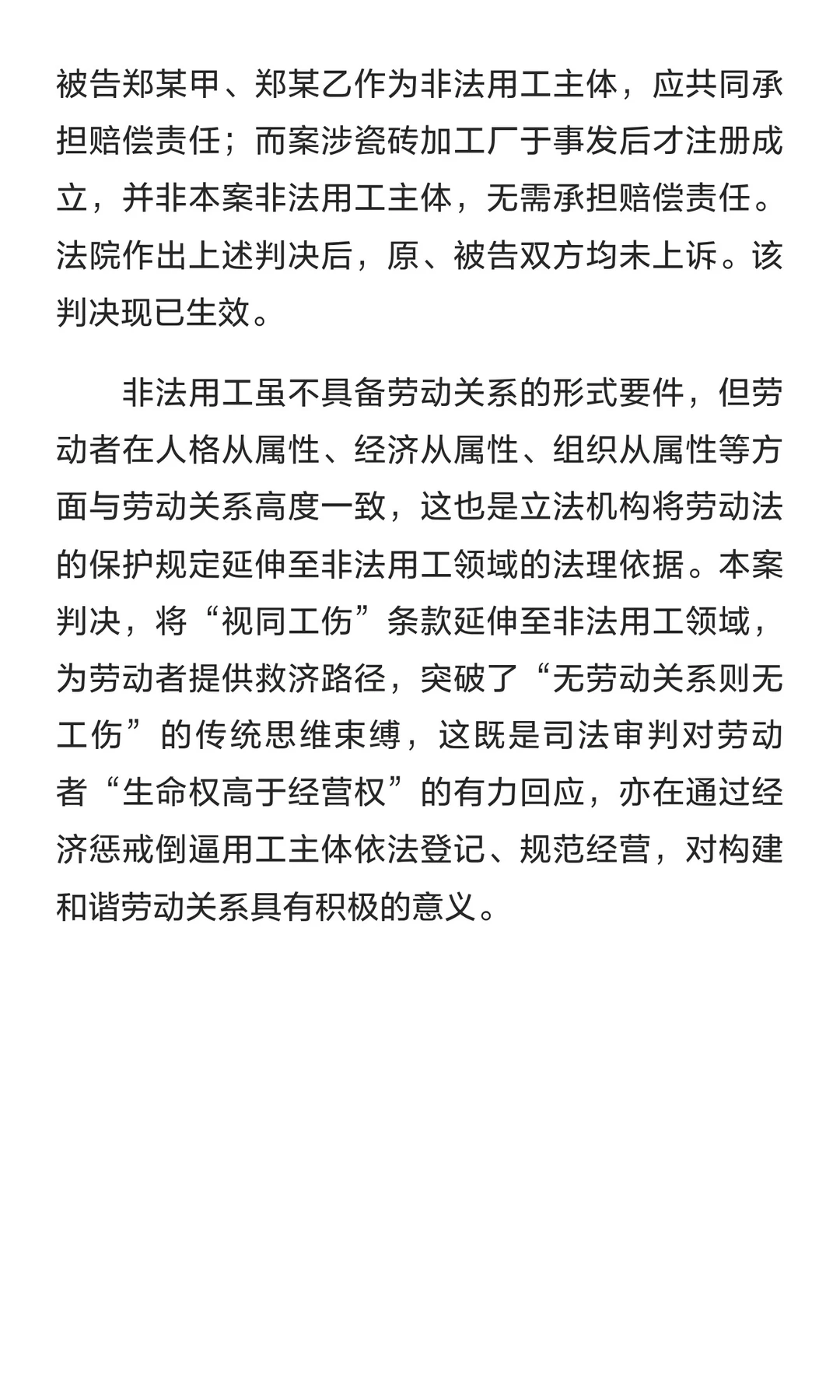 被告郑某甲、郑某乙作为非法用工主体，应共同承担赔偿责任；而案涉瓷砖加工厂于事发后才注册成立，并非本案非法用工主体，无需承担赔偿责任。法院作出上述判决后，原、被告双方均未上诉。该判决现已生效。

非法用工虽不具备劳动关系的形式要件，但劳动者在人格从属性、经济从属性、组织从属性等方面与劳动关系高度一致，这也是立法机构将劳动法的保护规定延伸至非法用工领域的法理依据。本案判决，将“视同工伤”条款延伸至非法用工领域，为劳动者提供救济路径，突破了“无劳动关系则无工伤”的传统思维束缚，这既是司法审判对劳动者“生命权高于经营权”的有力回应，亦在通过经济惩戒倒逼用工主体依法登记、规范经营，对构建和谐劳动关系具有积极的意义。